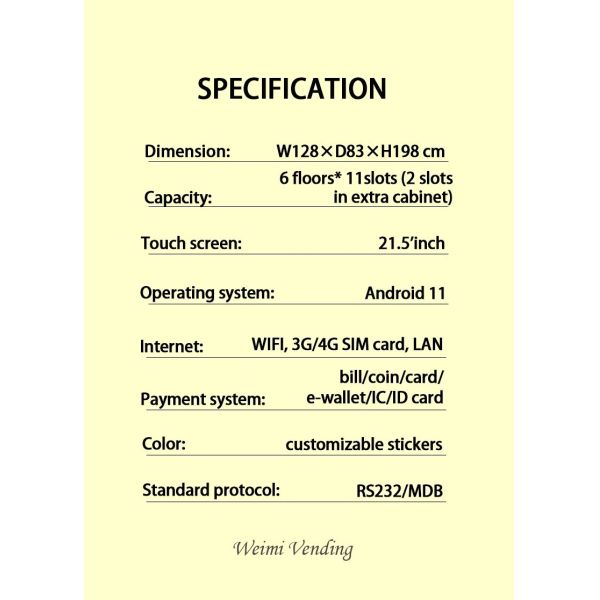 SPECIFICATION

Dimension: W128×D83×H198 cm

Capacity: 6 floors* 11slots (2 slots in extra cabinet)

Touch screen: 21.5'inch

Operating system: Android 11

Internet: WIFI, 3G/4G SIM card, LAN

Payment system: bill/coin/card/ e-wallet/IC/ID card

Color: customizable stickers

Standard protocol: RS232/MDB

Weimi Vending